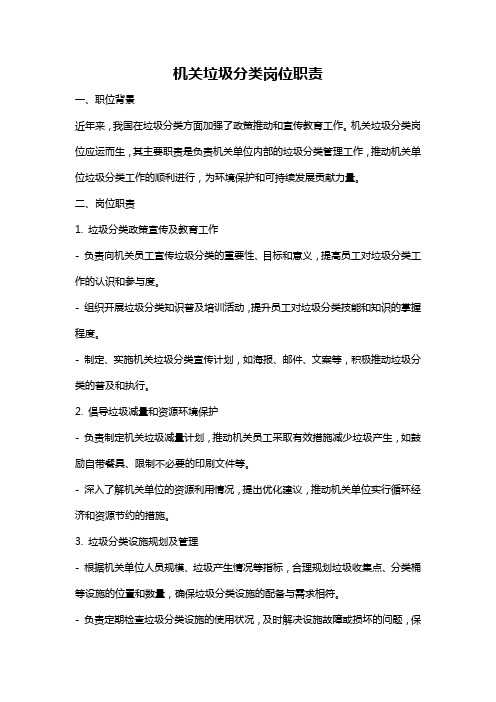 机关垃圾分类岗位职责

一、职位背景

近年来，我国在垃圾分类方面加强了政策推动和宣传教育工作。机关垃圾分类岗位应运而生，其主要职责是负责机关单位内部的垃圾分类管理工作，推动机关单位垃圾分类工作的顺利进行，为环境保护和可持续发展贡献力量。

二、岗位职责

1. 垃圾分类政策宣传及教育工作

- 负责向机关员工宣传垃圾分类的重要性、目标和意义，提高员工对垃圾分类工作的认识和参与度。

- 组织开展垃圾分类知识普及培训活动，提升员工对垃圾分类技能和知识的掌握程度。

- 制定、实施机关垃圾分类宣传计划，如海报、邮件、文案等，积极推动垃圾分类的普及和执行。

2. 倡导垃圾减量和资源环境保护

- 负责制定机关垃圾减量计划，推动机关员工采取有效措施减少垃圾产生，如鼓励自带餐具、限制不必要的印刷文件等。

- 深入了解机关单位的资源利用情况，提出优化建议，推动机关单位实行循环经济和资源节约的措施。

3. 垃圾分类设施规划及管理

- 根据机关单位人员规模、垃圾产生情况等指标，合理规划垃圾收集点、分类桶等设施的位置和数量，确保垃圾分类设施的配备与需求相符。

- 负责定期检查垃圾分类设施的使用状况，及时解决设施故障或损坏的问题，保